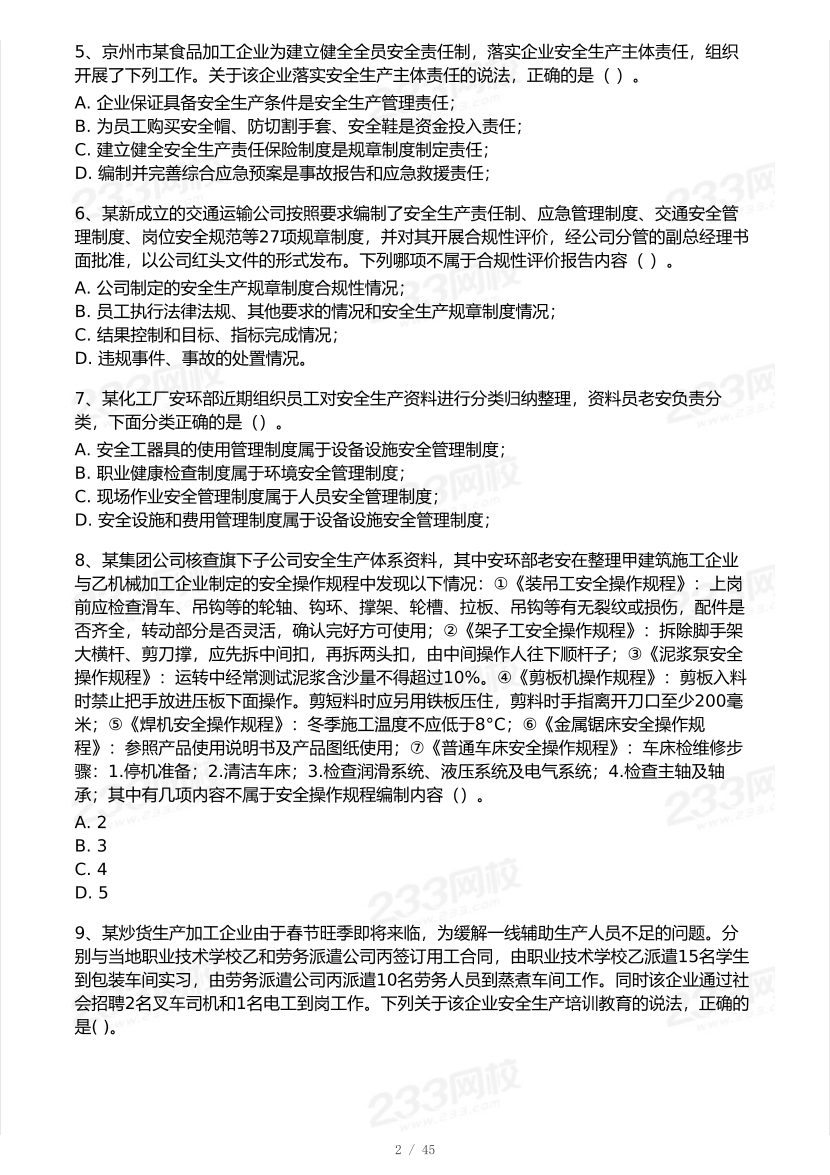 5、京州市某食品加工企业为建立健全全员安全责任制，落实企业安全生产主体责任，组织开展了下列工作。关于该企业落实安全生产主体责任的说法，正确的是（ ）。
A. 企业保证具备安全生产条件是安全生产管理责任；
B. 为员工购买安全帽、防切割手套、安全鞋是资金投入责任；
C. 建立健全安全生产责任保险制度是规章制度制定责任；
D. 编制并完善综合应急预案是事故报告和应急救援责任；

6、某新成立的交通运输公司按照要求编制了安全生产责任制、应急管理制度、交通安全管理制度、岗位安全规范等27项规章制度，并对其开展合规性评价，经公司分管的副总经理书面批准，以公司红头文件的形式发布。下列哪项不属于合规性评价报告内容（ ）。
A. 公司制定的安全生产规章制度合规性情况；
B. 员工执行法律法规、其他要求的情况和安全生产规章制度情况；
C. 结果控制和目标、指标完成情况；
D. 违规事件、事故的处置情况。

7、某化工厂安环部近期组织员工对安全生产资料进行分类归纳整理，资料员老安负责分类，下面分类正确的是（）。
A. 安全工器具的使用管理制度属于设备设施安全管理制度；
B. 职业健康检查制度属于环境安全管理制度；
C. 现场作业安全管理制度属于人员安全管理制度；
D. 安全设施和费用管理制度属于设备设施安全管理制度；

8、某集团公司核查旗下子公司安全生产体系资料，其中安环部老安在整理甲建筑施工企业与乙机械加工企业制定的安全操作规程中发现以下情况：①《装吊工安全操作规程》：上岗前应检查滑车、吊钩等的轮轴、钩环、撑架、轮槽、拉板、吊钩等有无裂纹或损伤，配件是否齐全，转动部分是否灵活，确认完好方可使用；②《架子工安全操作规程》：拆除脚手架大横杆、剪刀撑，应先拆中间扣，再拆两头扣，由中间操作人往下顺杆子；③《泥浆泵安全操作规程》：运转中经常测试泥浆含沙量不得超过10%。④《剪板机操作规程》：剪板入料时禁止把手放进压板下面操作。剪短料时应另用铁板压住，剪料时手指离开刀口至少200毫米；⑤《焊机安全操作规程》：冬季施工温度不应低于8°C；⑥《金属锯床安全操作规程》：参照产品使用说明书及产品图纸使用；⑦《普通车床安全操作规程》：车床检维修步骤：1.停机准备；2.清洁车床；3.检查润滑系统、液压系统及电气系统；4.检查主轴及轴承；其中有几项内容不属于安全操作规程编制内容（）。
A. 2
B. 3
C. 4
D. 5

9、某炒货生产加工企业由于春节旺季即将来临，为缓解一线辅助生产人员不足的问题。分别与当地职业技术学校乙和劳务派遣公司丙签订用工合同，由职业技术学校乙派遣15名学生到包装车间实习，由劳务派遣公司丙派遣10名劳务人员到蒸煮车间工作。同时该企业通过社会招聘2名叉车司机和1名电工到岗工作。下列关于该企业安全生产培训教育的说法，正确的是( )。

2 / 45